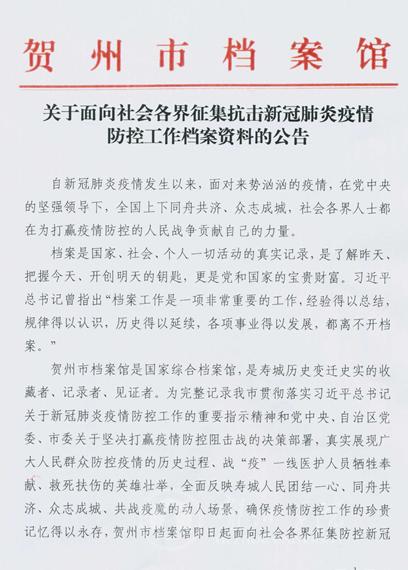 贺州市档案馆

关于面向社会各界征集抗击新冠肺炎疫情防控工作档案资料的公告

自新冠肺炎疫情发生以来，面对来势汹汹的疫情，在党中央的坚强领导下，全国上下同舟共济、众志成城，社会各界人士都在为打赢疫情防控的人民战争贡献自己的力量。

档案是国家、社会、个人一切活动的真实记录，是了解昨天、把握今天、开创明天的钥匙，更是党和国家的宝贵财富。习近平总书记曾指出“档案工作是一项非常重要的工作，经验得以总结，规律得以认识，历史得以延续，各项事业得以发展，都离不开档案。”

贺州市档案馆是国家综合档案馆，是寿城历史变迁史实的收藏者、记录者、见证者。为完整记录我市贯彻落实习近平总书记关于新冠肺炎疫情防控工作的重要指示精神和党中央、自治区党委、市委关于坚决打赢疫情防控阻击战的决策部署，真实展现广大人民群众防控疫情的历史过程、战“疫”一线医护人员牺牲奉献、救死扶伤的英雄壮举，全面反映寿城人民团结一心、同舟共济、众志成城、共战疫魔的动人场景，确保疫情防控工作的珍贵记忆得以永存，贺州市档案馆即日起面向社会各界征集防控新冠